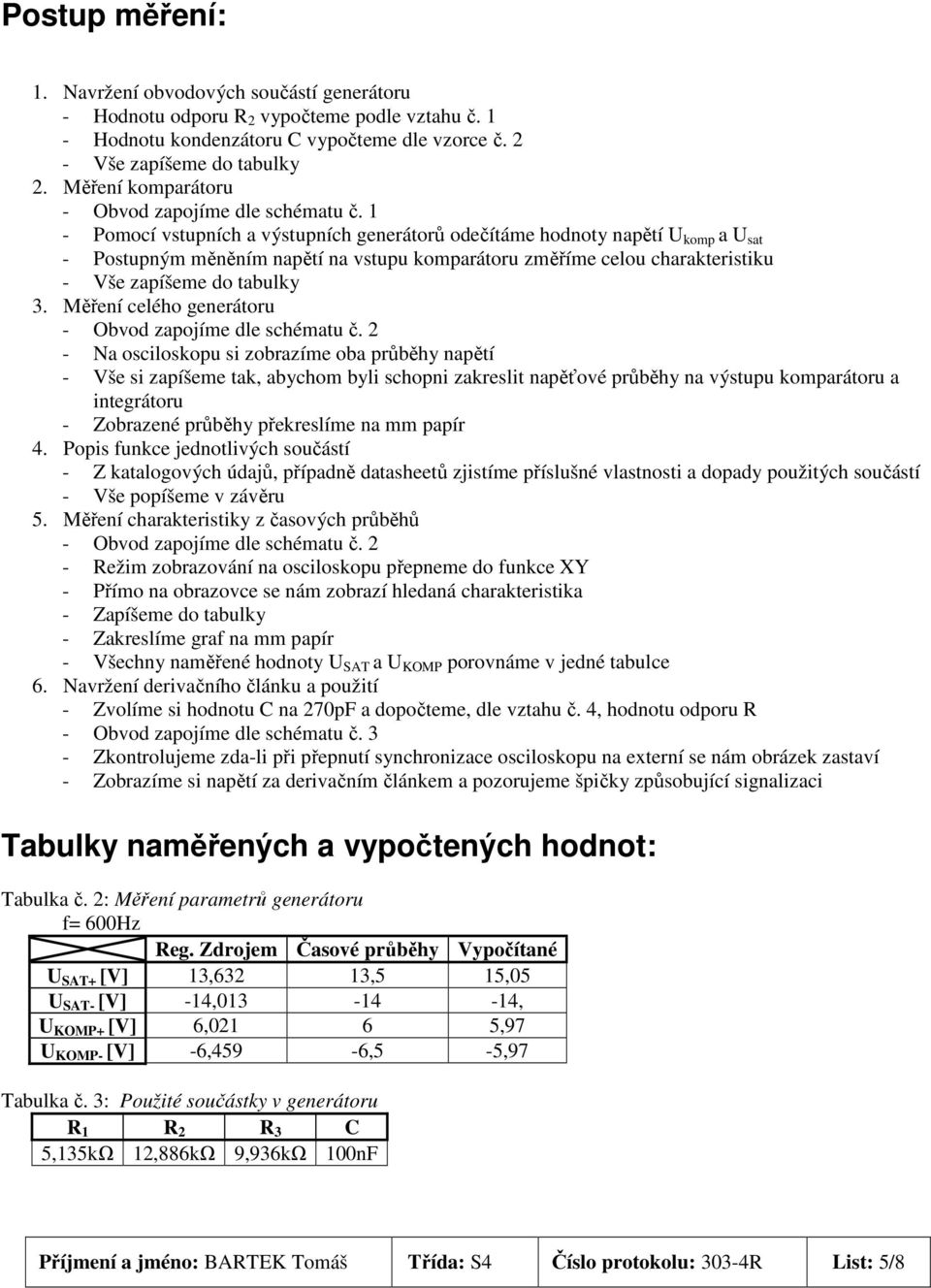 Postup měření:

1. Navržení obvodových součástí generátoru
- Hodnotu odporu $R_2$ vypočteme podle vztahu č. 1
- Hodnotu kondenzátoru C vypočteme dle vzorce č. 2
- Vše zapíšeme do tabulky
2. Měření komparátoru
- Obvod zapojíme dle schématu č. 1
- Pomocí vstupních a výstupních generátorů odečítáme hodnoty napětí $U_{komp}$ a $U_{sat}$
- Postupným měněním napětí na vstupu komparátoru změříme celou charakteristiku
- Vše zapíšeme do tabulky
3. Měření celého generátoru
- Obvod zapojíme dle schématu č. 2
- Na osciloskopu si zobrazíme oba průběhy napětí
- Vše si zapíšeme tak, abychom byli schopni zakreslit napěťové průběhy na výstupu komparátoru a integrátoru
- Zobrazené průběhy překreslíme na mm papír
4. Popis funkce jednotlivých součástí
- Z katalogových údajů, případně datasheetů zjistíme příslušné vlastnosti a dopady použitých součástí
- Vše popíšeme v závěru
5. Měření charakteristiky z časových průběhů
- Obvod zapojíme dle schématu č. 2
- Režim zobrazování na osciloskopu přepneme do funkce XY
- Přímo na obrazovce se nám zobrazí hledaná charakteristika
- Zapíšeme do tabulky
- Zakreslíme graf na mm papír
- Všechny naměřené hodnoty $U_{SAT}$ a $U_{KOMP}$ porovnáme v jedné tabulce
6. Navržení derivačního článku a použití
- Zvolíme si hodnotu C na 270pF a dopočteme, dle vztahu č. 4, hodnotu odporu R
- Obvod zapojíme dle schématu č. 3
- Zkontrolujeme zda-li při přepnutí synchronizace osciloskopu na externí se nám obrázek zastaví
- Zobrazíme si napětí za derivačním článkem a pozorujeme špičky způsobující signalizaci

Tabulky naměřených a vypočtených hodnot:

Tabulka č. 2: Měření parametrů generátoru
f= 600Hz

| | Reg. Zdrojem | Časové průběhy | Vypočítané |
|---|---|---|---|
| $U_{SAT+}$ [V] | 13,632 | 13,5 | 15,05 |
| $U_{SAT-}$ [V] | -14,013 | -14 | -14, |
| $U_{KOMP+}$ [V] | 6,021 | 6 | 5,97 |
| $U_{KOMP-}$ [V] | -6,459 | -6,5 | -5,97 |

Tabulka č. 3: Použité součástky v generátoru

| $R_1$ | $R_2$ | $R_3$ | C |
|---|---|---|---|
| 5,135kΩ | 12,886kΩ | 9,936kΩ | 100nF |

| Příjmení a jméno: BARTEK Tomáš | Třída: S4 | Číslo protokolu: 303-4R | List: 5/8 |
|---|---|---|---|